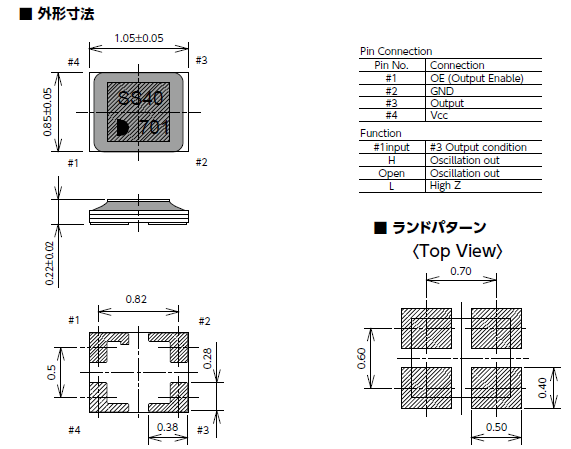 ■ 外形寸法

1.05±0.05

#4

#3

0.85±0.05

SS40

701

#1

#2

0.22±0.02

0.82

#1

#2

0.5

0.28

#4

0.38

#3

Pin Connection

| Pin No. | Connection |
|---|---|
| #1 | OE (Output Enable) |
| #2 | GND |
| #3 | Output |
| #4 | Vcc |

Function

| #1input | #3 Output condition |
|---|---|
| H | Oscillation out |
| Open | Oscillation out |
| L | High Z |

■ ランドパターン

〈Top View〉

0.70

0.60

0.40

0.50